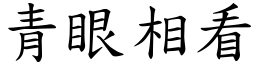 青眼相看